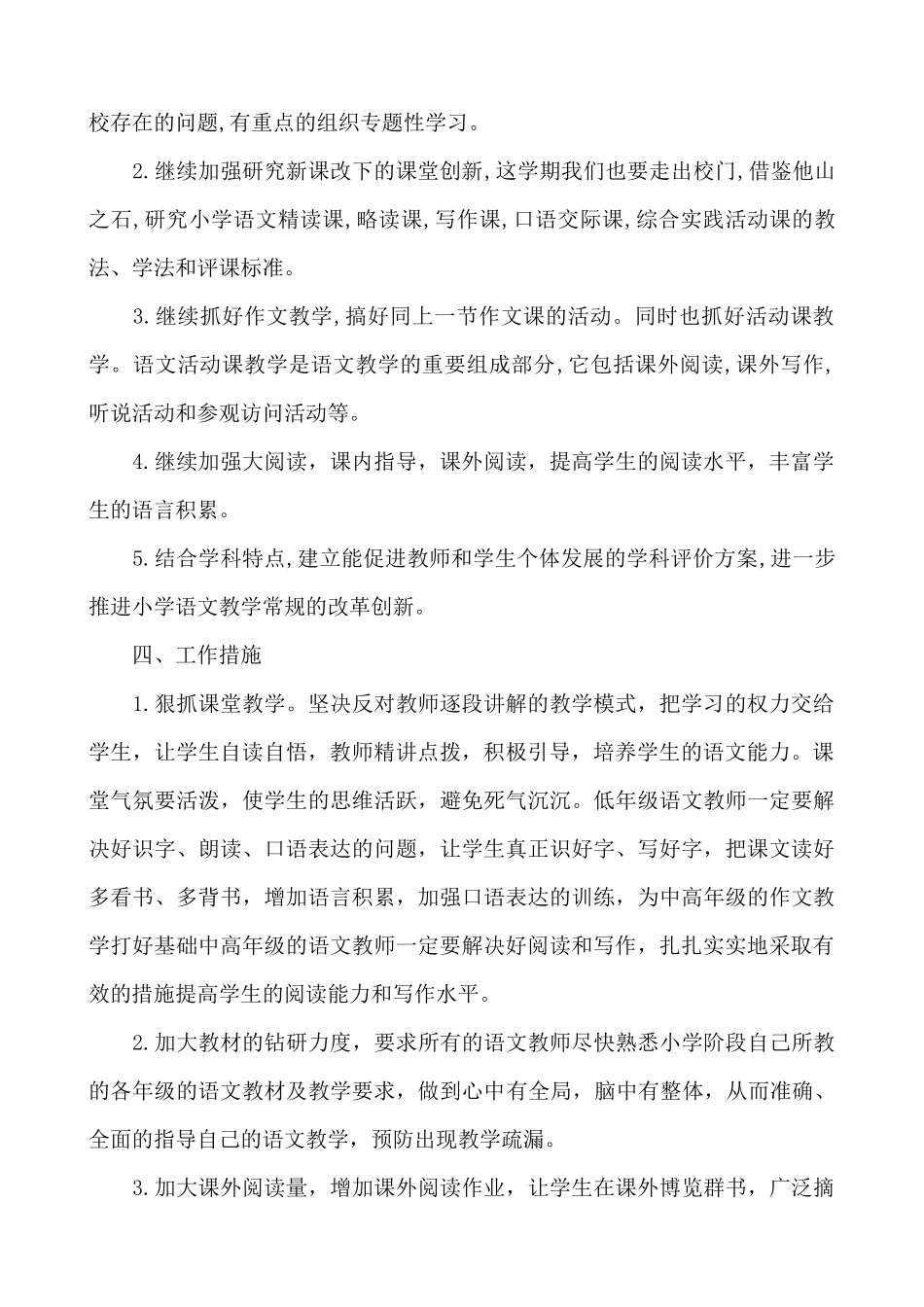 校存在的问题,有重点的组织专题性学习。

2.继续加强研究新课改下的课堂创新,这学期我们也要走出校门,借鉴他山之石,研究小学语文精读课,略读课,写作课,口语交际课,综合实践活动课的教法、学法和评课标准。

3.继续抓好作文教学,搞好同上一节作文课的活动。同时也抓好活动课教学。语文活动课教学是语文教学的重要组成部分,它包括课外阅读,课外写作,听说活动和参观访问活动等。

4.继续加强大阅读，课内指导，课外阅读，提高学生的阅读水平，丰富学生的语言积累。

5.结合学科特点,建立能促进教师和学生个体发展的学科评价方案,进一步推进小学语文教学常规的改革创新。

四、工作措施

1.狠抓课堂教学。坚决反对教师逐段讲解的教学模式，把学习的权力交给学生，让学生自读自悟，教师精讲点拨，积极引导，培养学生的语文能力。课堂气氛要活泼，使学生的思维活跃，避免死气沉沉。低年级语文教师一定要解决好识字、朗读、口语表达的问题，让学生真正识好字、写好字，把课文读好多看书、多背书，增加语言积累，加强口语表达的训练，为中高年级的作文教学打好基础中高年级的语文教师一定要解决好阅读和写作，扎扎实实地采取有效的措施提高学生的阅读能力和写作水平。

2.加大教材的钻研力度，要求所有的语文教师尽快熟悉小学阶段自己所教的各年级的语文教材及教学要求，做到心中有全局，脑中有整体，从而准确、全面的指导自己的语文教学，预防出现教学疏漏。

3.加大课外阅读量，增加课外阅读作业，让学生在课外博览群书，广泛摘